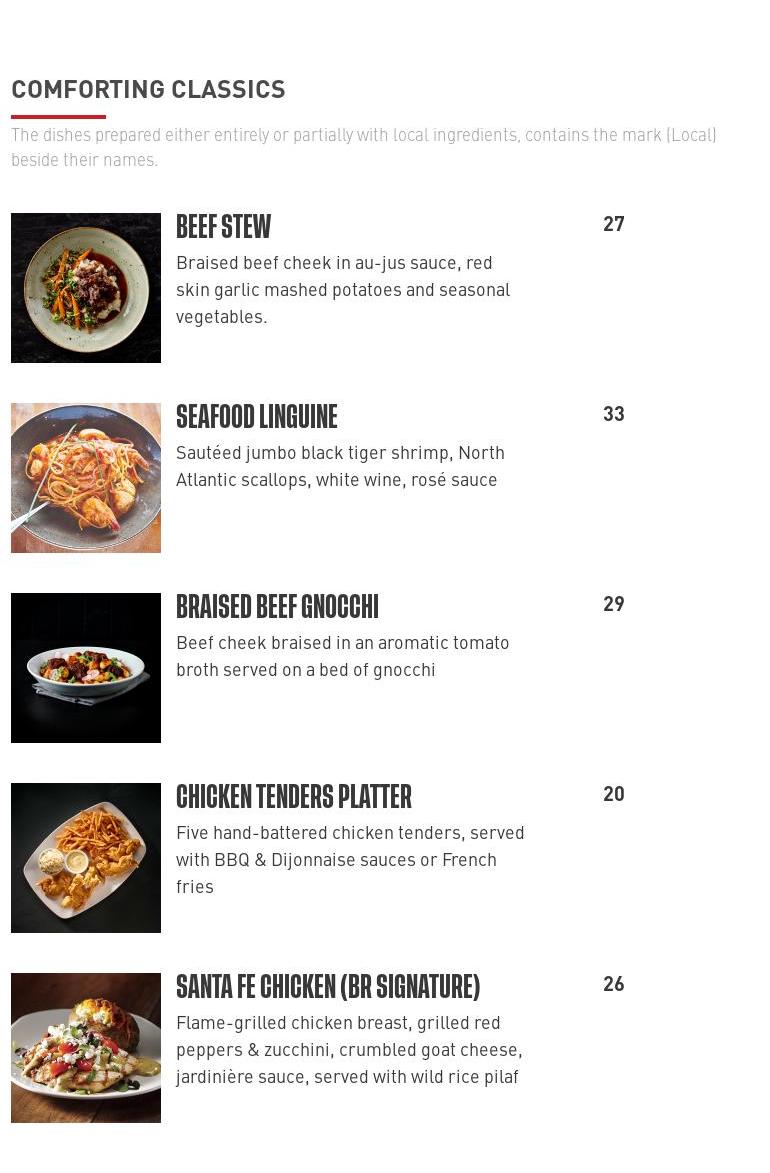 COMFORTING CLASSICS

The dishes prepared either entirely or partially with local ingredients, contains the mark (Local) beside their names.

BEEF STEW

27

Braised beef cheek in au-jus sauce, red skin garlic mashed potatoes and seasonal vegetables.

SEAFOOD LINGUINE

33

Sautéed jumbo black tiger shrimp, North Atlantic scallops, white wine, rosé sauce

BRAISED BEEF GNOCCHI

29

Beef cheek braised in an aromatic tomato broth served on a bed of gnocchi

CHICKEN TENDERS PLATTER

20

Five hand-battered chicken tenders, served with BBQ & Dijonnaise sauces or French fries

SANTA FE CHICKEN (BR SIGNATURE)

26

Flame-grilled chicken breast, grilled red peppers & zucchini, crumbled goat cheese, jardinière sauce, served with wild rice pilaf